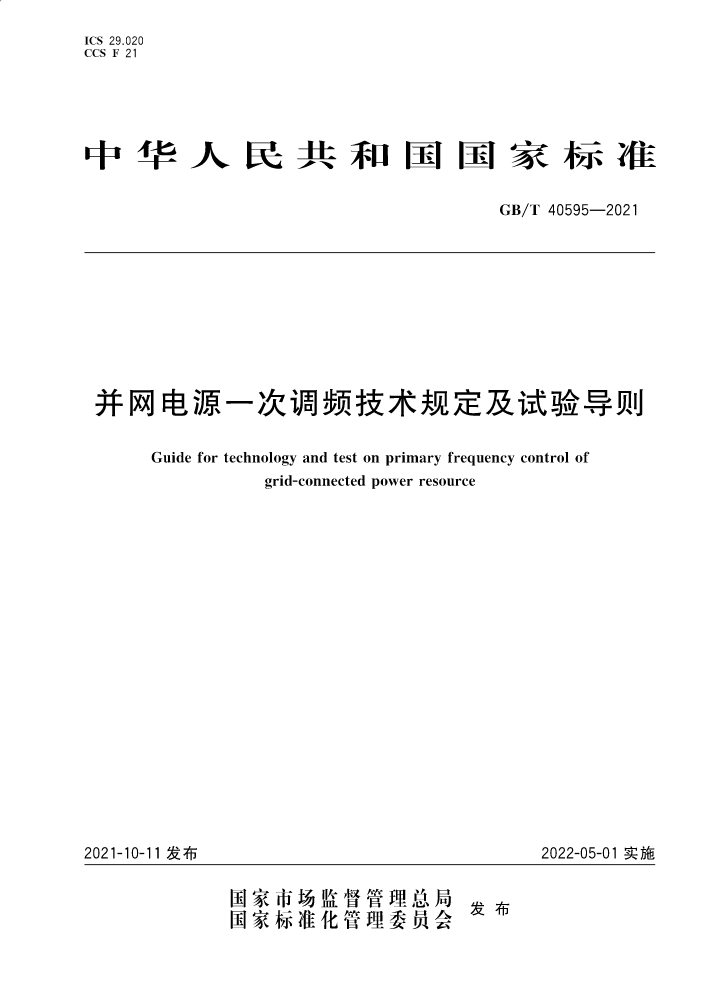 ICS 29.020
CCS F 21

中华人民共和国国家标准

GB/T 40595—2021

并网电源一次调频技术规定及试验导则

Guide for technology and test on primary frequency control of grid-connected power resource

2021-10-11 发布

2022-05-01 实施

国家市场监督管理总局
国家标准化管理委员会
发布